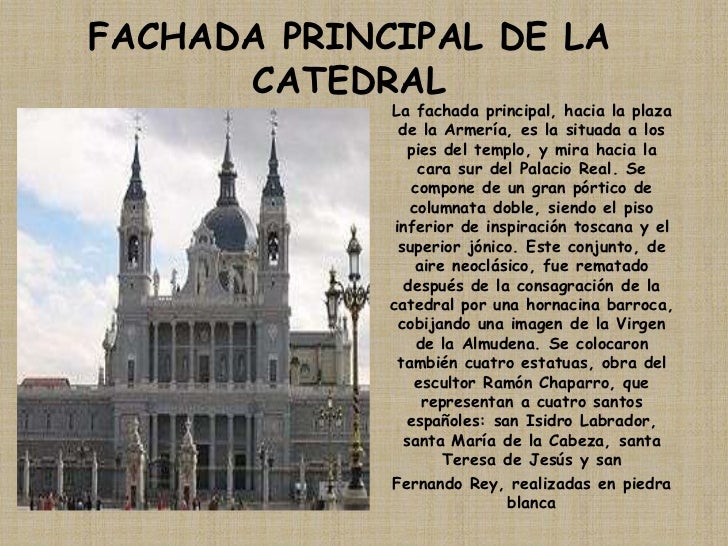 FACHADA PRINCIPAL DE LA CATEDRAL

La fachada principal, hacia la plaza de la Armería, es la situada a los pies del templo, y mira hacia la cara sur del Palacio Real. Se compone de un gran pórtico de columnata doble, siendo el piso inferior de inspiración toscana y el superior jónico. Este conjunto, de aire neoclásico, fue rematado después de la consagración de la catedral por una hornacina barroca, cobijando una imagen de la Virgen de la Almudena. Se colocaron también cuatro estatuas, obra del escultor Ramón Chaparro, que representan a cuatro santos españoles: san Isidro Labrador, santa María de la Cabeza, santa Teresa de Jesús y san Fernando Rey, realizadas en piedra blanca